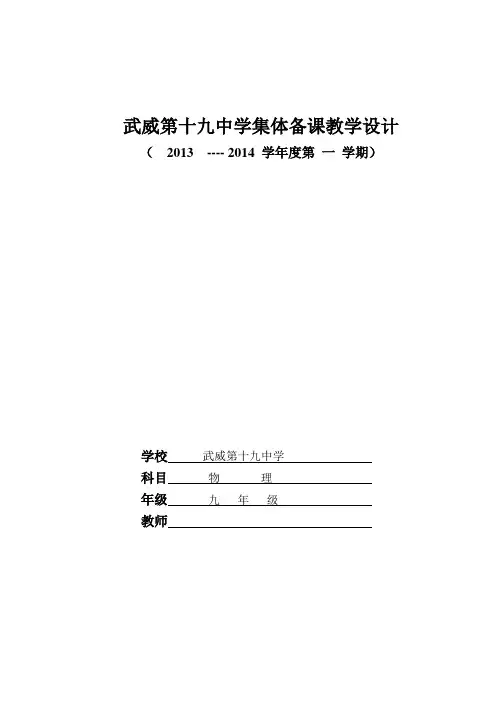 武威第十九中学集体备课教学设计

（ 2013 ---- 2014 学年度第 一 学期）

学校 武威第十九中学
科目 物 理
年级 九 年 级
教师____